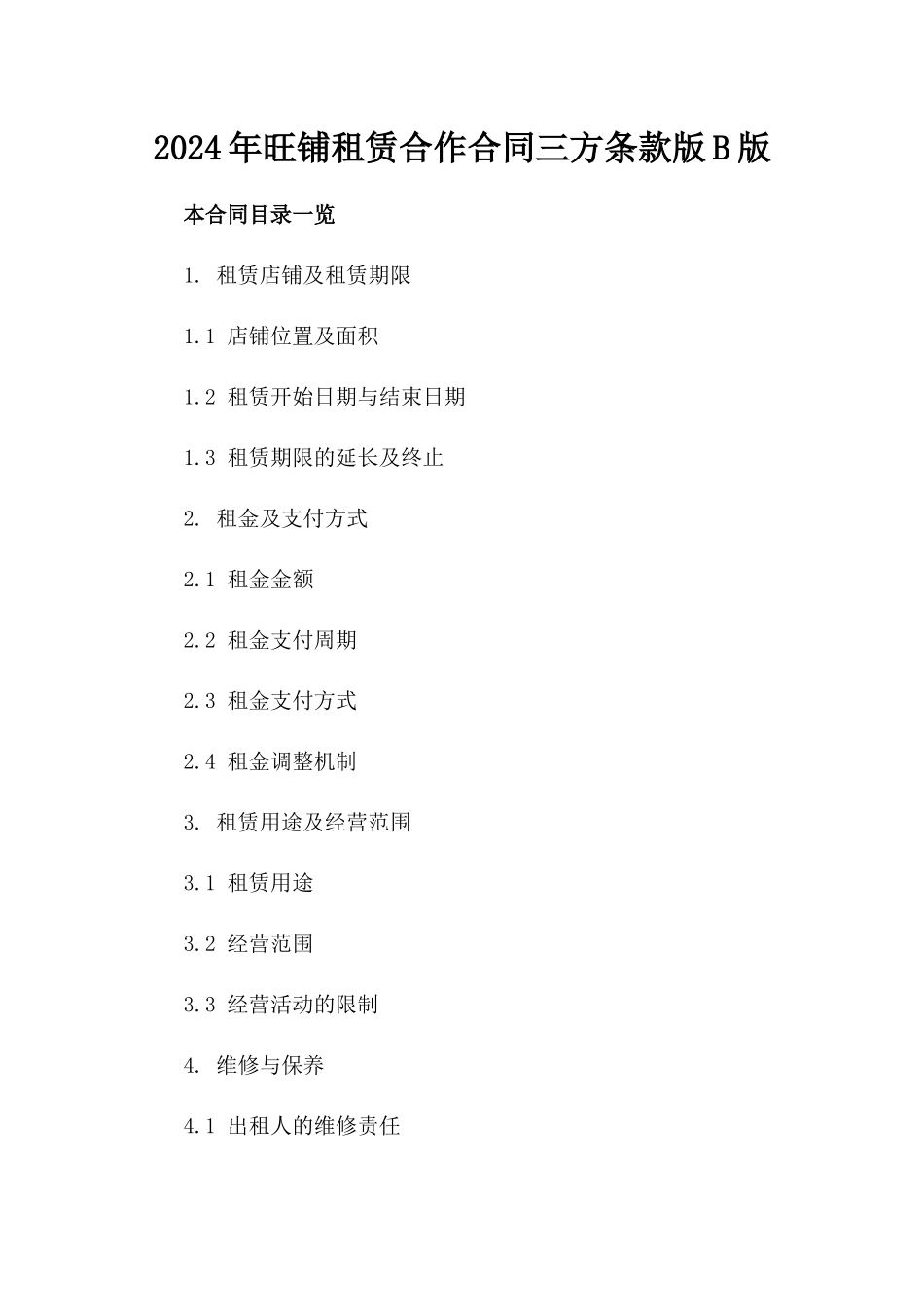 2024年旺铺租赁合作合同三方条款版B版

本合同目录一览

1. 租赁店铺及租赁期限

1.1 店铺位置及面积

1.2 租赁开始日期与结束日期

1.3 租赁期限的延长及终止

2. 租金及支付方式

2.1 租金金额

2.2 租金支付周期

2.3 租金支付方式

2.4 租金调整机制

3. 租赁用途及经营范围

3.1 租赁用途

3.2 经营范围

3.3 经营活动的限制

4. 维修与保养

4.1 出租人的维修责任